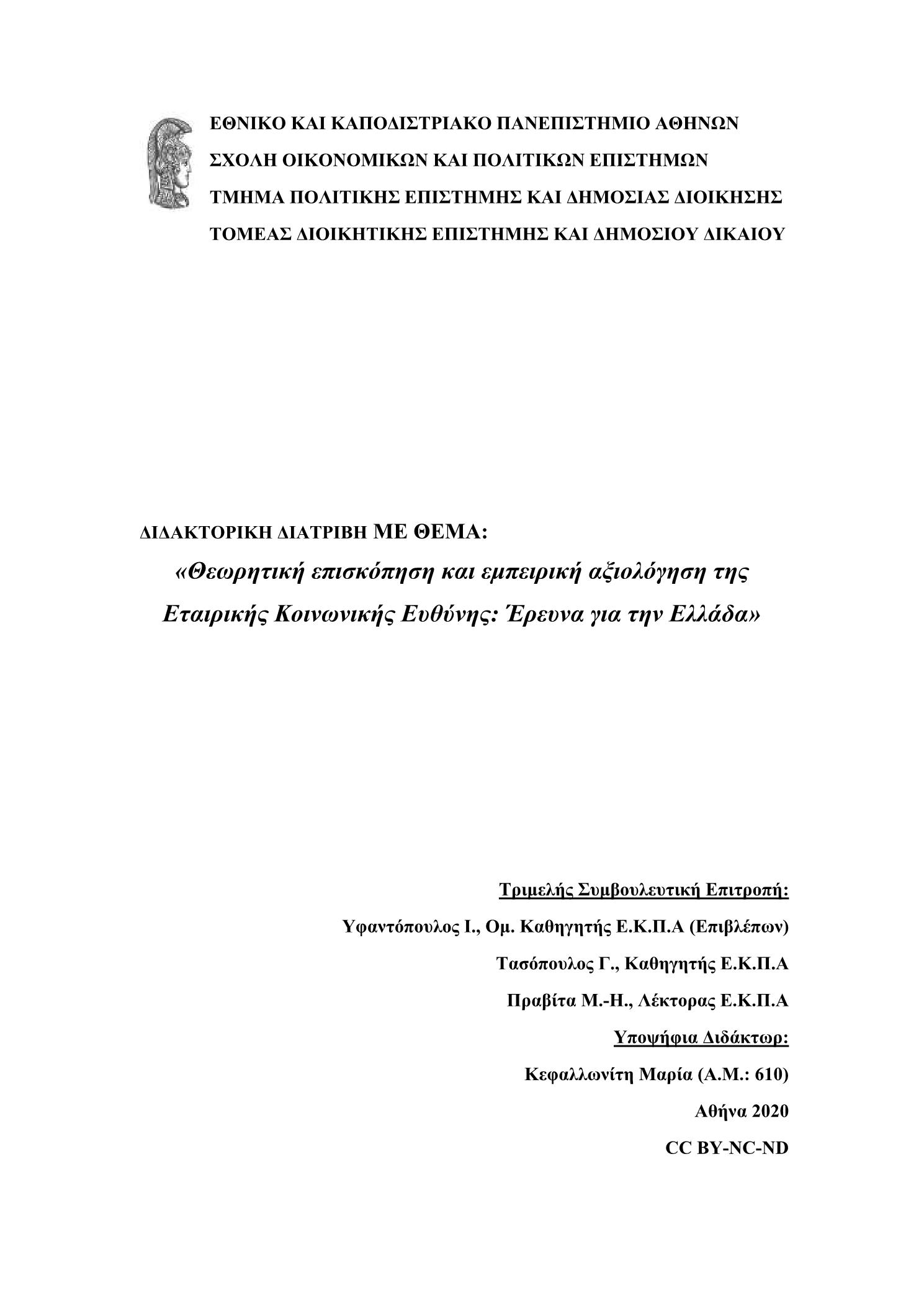 ΕΘΝΙΚΟ ΚΑΙ ΚΑΠΟΔΙΣΤΡΙΑΚΟ ΠΑΝΕΠΙΣΤΗΜΙΟ ΑΘΗΝΩΝ
ΣΧΟΛΗ ΟΙΚΟΝΟΜΙΚΩΝ ΚΑΙ ΠΟΛΙΤΙΚΩΝ ΕΠΙΣΤΗΜΩΝ
ΤΜΗΜΑ ΠΟΛΙΤΙΚΗΣ ΕΠΙΣΤΗΜΗΣ ΚΑΙ ΔΗΜΟΣΙΑΣ ΔΙΟΙΚΗΣΗΣ
ΤΟΜΕΑΣ ΔΙΟΙΚΗΤΙΚΗΣ ΕΠΙΣΤΗΜΗΣ ΚΑΙ ΔΗΜΟΣΙΟΥ ΔΙΚΑΙΟΥ

ΔΙΔΑΚΤΟΡΙΚΗ ΔΙΑΤΡΙΒΗ ΜΕ ΘΕΜΑ:

«Θεωρητική επισκόπηση και εμπειρική αξιολόγηση της Εταιρικής Κοινωνικής Ευθύνης: Έρευνα για την Ελλάδα»

Τριμελής Συμβουλευτική Επιτροπή:

Υφαντόπουλος Ι., Ομ. Καθηγητής Ε.Κ.Π.Α (Επιβλέπων)

Τασόπουλος Γ., Καθηγητής Ε.Κ.Π.Α

Πραβίτα Μ.-Η., Λέκτορας Ε.Κ.Π.Α

Υποψήφια Διδάκτωρ:

Κεφαλλωνίτη Μαρία (Α.Μ.: 610)

Αθήνα 2020

CC BY-NC-ND